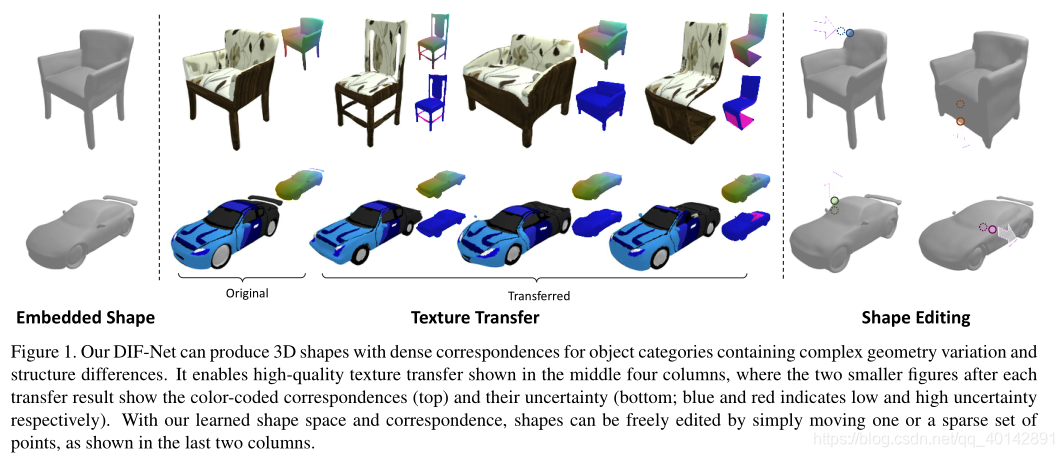 Original

Transferred

Embedded Shape

Texture Transfer

Shape Editing

Figure 1. Our DIF-Net can produce 3D shapes with dense correspondences for object categories containing complex geometry variation and structure differences. It enables high-quality texture transfer shown in the middle four columns, where the two smaller figures after each transfer result show the color-coded correspondences (top) and their uncertainty (bottom; blue and red indicates low and high uncertainty respectively). With our learned shape space and correspondence, shapes can be freely edited by simply moving one or a sparse set of points, as shown in the last two columns.

https://blog.csdn.net/qq_40142891